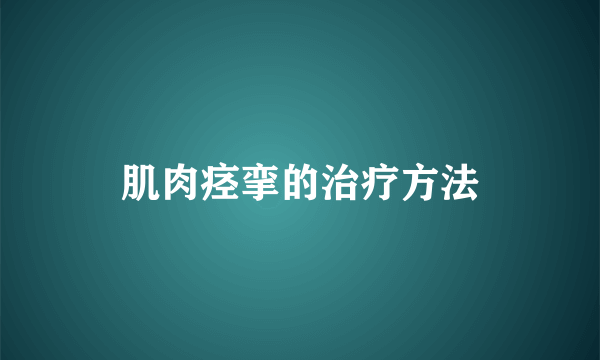 肌肉痉挛的治疗方法